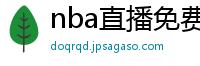 nba直播免费

doqrqd.jpsagaso.com